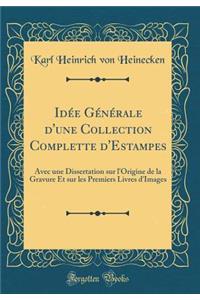 Karl Heinrich von Heinecken

Idée Générale d'une Collection Complette d'Estampes

Avec une Dissertation sur l'Origine de la Gravure Et sur les Premiers Livres d'Images

Forgotten Books